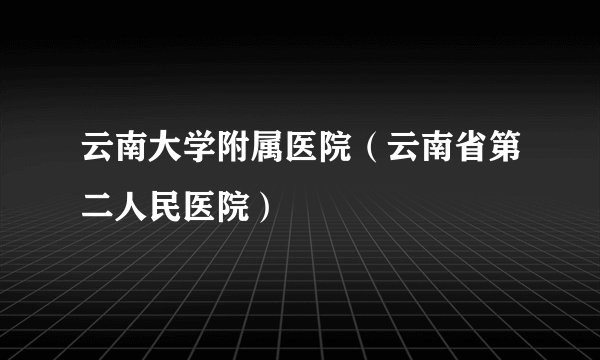 云南大学附属医院（云南省第二人民医院）